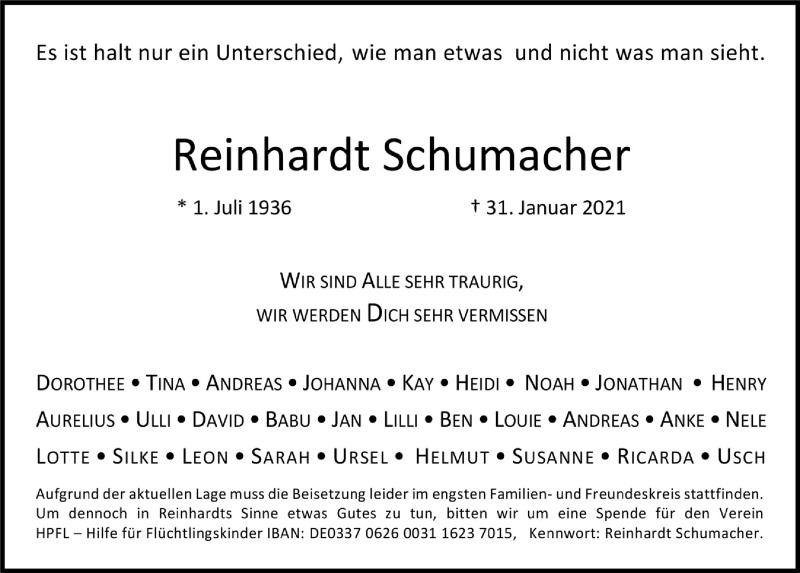 Es ist halt nur ein Unterschied, wie man etwas und nicht was man sieht.

Reinhardt Schumacher

* 1. Juli 1936 † 31. Januar 2021

WIR SIND ALLE SEHR TRAURIG,
WIR WERDEN DICH SEHR VERMISSEN

DOROTHEE • TINA • ANDREAS • JOHANNA • KAY • HEIDI • NOAH • JONATHAN • HENRY
AURELIUS • ULLI • DAVID • BABU • JAN • LILLI • BEN • LOUIE • ANDREAS • ANKE • NELE
LOTTE • SILKE • LEON • SARAH • URSEL • HELMUT • SUSANNE • RICARDA • USCH

Aufgrund der aktuellen Lage muss die Beisetzung leider im engsten Familien- und Freundeskreis stattfinden. Um dennoch in Reinhardts Sinne etwas Gutes zu tun, bitten wir um eine Spende für den Verein HPFL – Hilfe für Flüchtlingskinder IBAN: DE0337 0626 0031 1623 7015, Kennwort: Reinhardt Schumacher.